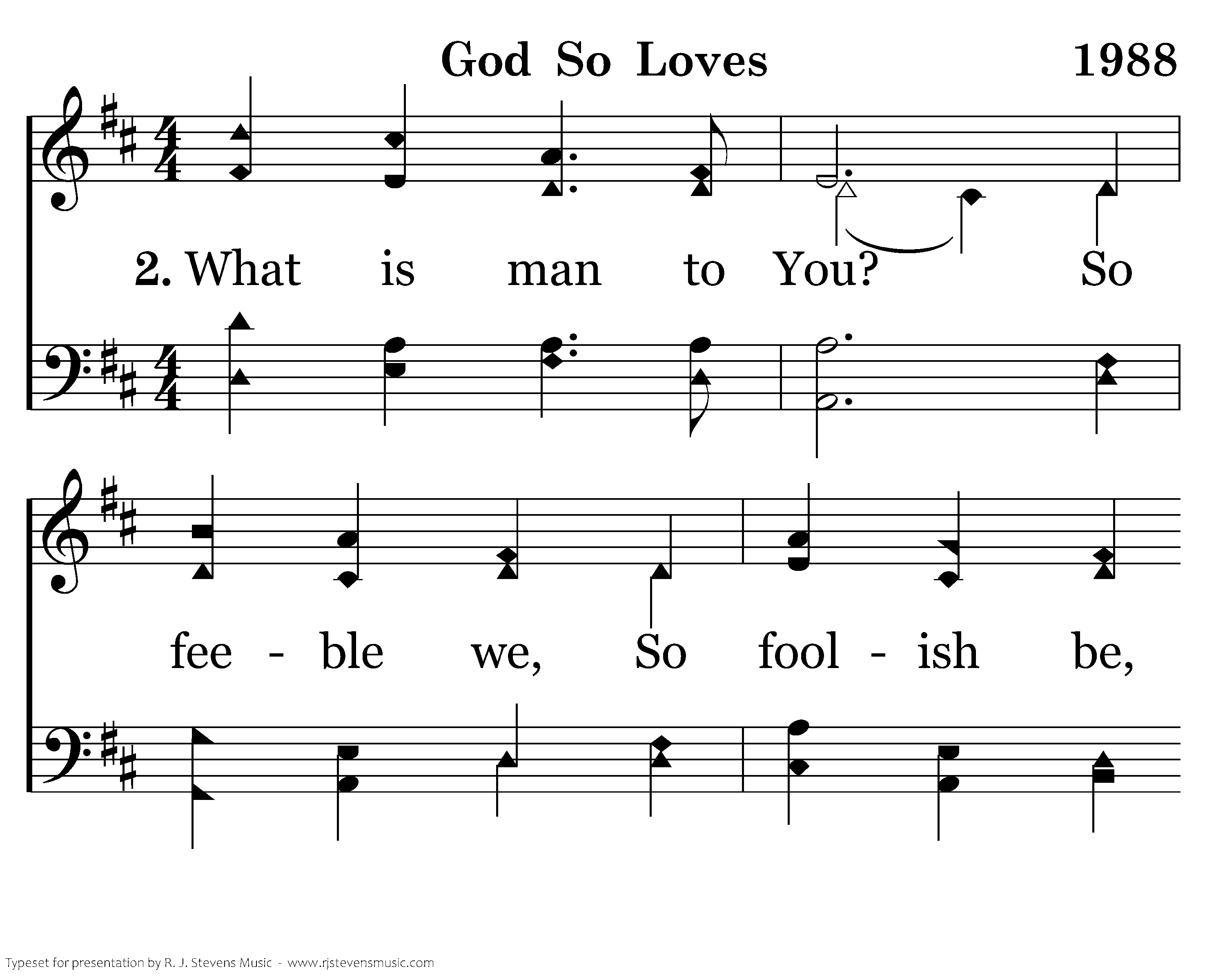 God So Loves

1988

2. What is man to You? So

fee - ble we, So fool - ish be,

Typeset for presentation by R. J. Stevens Music - www.rjstevensmusic.com